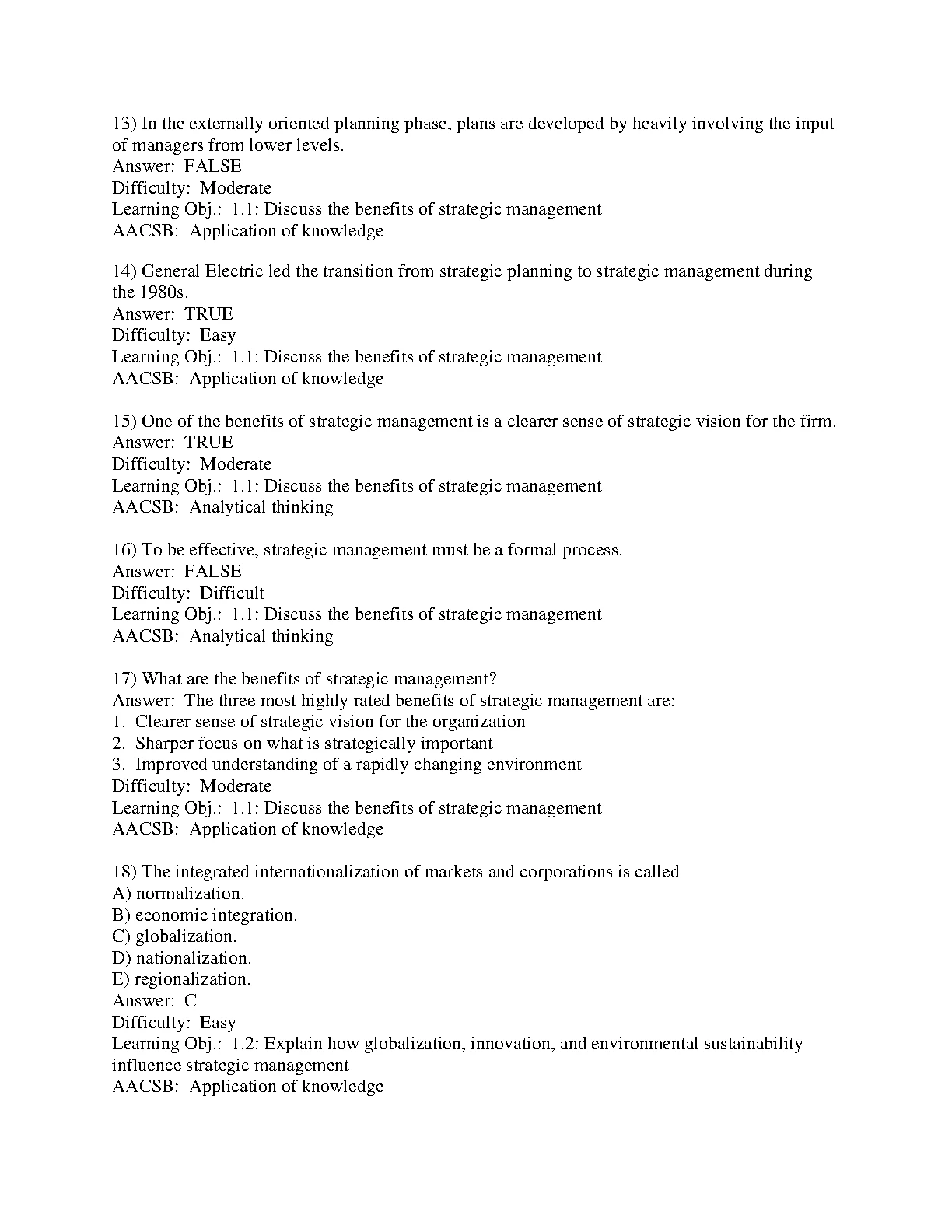 13) In the externally oriented planning phase, plans are developed by heavily involving the input of managers from lower levels.
Answer: FALSE
Difficulty: Moderate
Learning Obj.: 1.1: Discuss the benefits of strategic management
AACSB: Application of knowledge

14) General Electric led the transition from strategic planning to strategic management during the 1980s.
Answer: TRUE
Difficulty: Easy
Learning Obj.: 1.1: Discuss the benefits of strategic management
AACSB: Application of knowledge

15) One of the benefits of strategic management is a clearer sense of strategic vision for the firm.
Answer: TRUE
Difficulty: Moderate
Learning Obj.: 1.1: Discuss the benefits of strategic management
AACSB: Analytical thinking

16) To be effective, strategic management must be a formal process.
Answer: FALSE
Difficulty: Difficult
Learning Obj.: 1.1: Discuss the benefits of strategic management
AACSB: Analytical thinking

17) What are the benefits of strategic management?
Answer: The three most highly rated benefits of strategic management are:
1. Clearer sense of strategic vision for the organization
2. Sharper focus on what is strategically important
3. Improved understanding of a rapidly changing environment
Difficulty: Moderate
Learning Obj.: 1.1: Discuss the benefits of strategic management
AACSB: Application of knowledge

18) The integrated internationalization of markets and corporations is called
A) normalization.
B) economic integration.
C) globalization.
D) nationalization.
E) regionalization.
Answer: C
Difficulty: Easy
Learning Obj.: 1.2: Explain how globalization, innovation, and environmental sustainability influence strategic management
AACSB: Application of knowledge